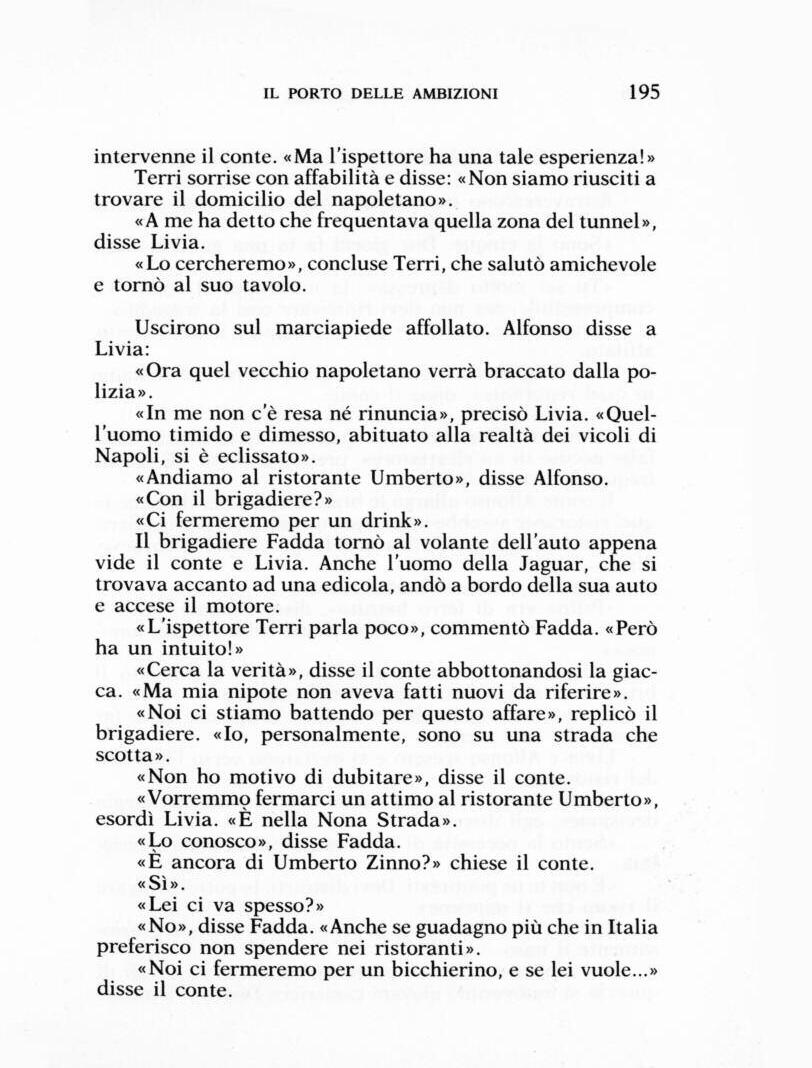 IL PORTO DELLE AMBIZIONI 195

intervenne il conte. «Ma l'ispettore ha una tale esperienza!»

Terri sorrise con affabilità e disse: «Non siamo riusciti a trovare il domicilio del napoletano».

«A me ha detto che frequentava quella zona del tunnel», disse Livia.

«Lo cercheremo», concluse Terri, che salutò amichevole e tornò al suo tavolo.

Uscirono sul marciapiede affollato. Alfonso disse a Livia:

«Ora quel vecchio napoletano verrà braccato dalla polizia».

«In me non c'è resa né rinuncia», precisò Livia. «Quell'uomo timido e dimesso, abituato alla realtà dei vicoli di Napoli, si è eclissato».

«Andiamo al ristorante Umberto», disse Alfonso.

«Con il brigadiere?»

«Ci fermeremo per un drink».

Il brigadiere Fadda tornò al volante dell'auto appena vide il conte e Livia. Anche l'uomo della Jaguar, che si trovava accanto ad una edicola, andò a bordo della sua auto e accese il motore.

«L'ispettore Terri parla poco», commentò Fadda. «Però ha un intuito!»

«Cerca la verità», disse il conte abbottonandosi la giacca. «Ma mia nipote non aveva fatti nuovi da riferire».

«Noi ci stiamo battendo per questo affare», replicò il brigadiere. «Io, personalmente, sono su una strada che scotta».

«Non ho motivo di dubitare», disse il conte.

«Vorremmo fermarci un attimo al ristorante Umberto», esordì Livia. «È nella Nona Strada».

«Lo conosco», disse Fadda.

«È ancora di Umberto Zinno?» chiese il conte.

«Sì».

«Lei ci va spesso?»

«No», disse Fadda. «Anche se guadagno più che in Italia preferisco non spendere nei ristoranti».

«Noi ci fermeremo per un bicchierino, e se lei vuole...» disse il conte.